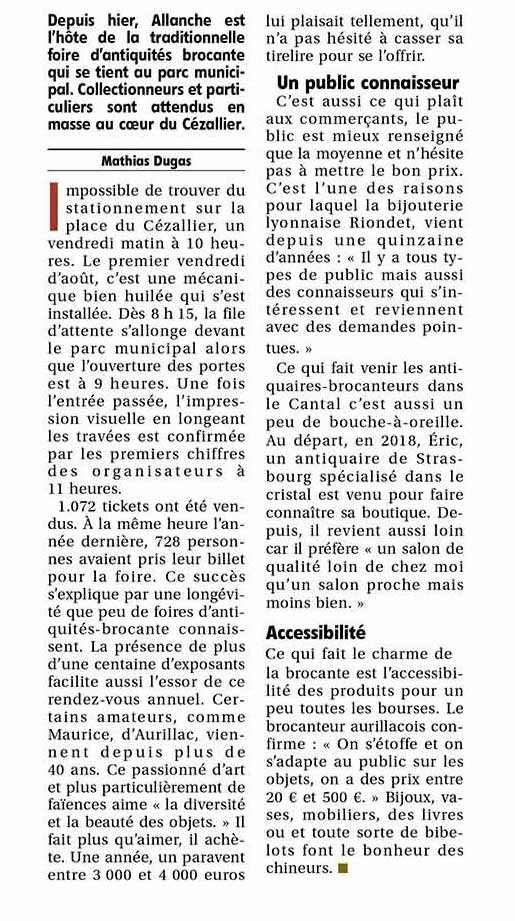 Depuis hier, Allanche est l'hôte de la traditionnelle foire d'antiquités brocante qui se tient au parc municipal. Collectionneurs et particuliers sont attendus en masse au cœur du Cézallier.

Mathias Dugas

Impossible de trouver du stationnement sur la place du Cézallier, un vendredi matin à 10 heures. Le premier vendredi d'août, c'est une mécanique bien huilée qui s'est installée. Dès 8 h 15, la file d'attente s'allonge devant le parc municipal alors que l'ouverture des portes est à 9 heures. Une fois l'entrée passée, l'impression visuelle en longeant les travées est confirmée par les premiers chiffres des organisateurs à 11 heures.

1.072 tickets ont été vendus. À la même heure l'année dernière, 728 personnes avaient pris leur billet pour la foire. Ce succès s'explique par une longévité que peu de foires d'antiquités-brocante connaissent. La présence de plus d'une centaine d'exposants facilite aussi l'essor de ce rendez-vous annuel. Certains amateurs, comme Maurice, d'Aurillac, viennent depuis plus de 40 ans. Ce passionné d'art et plus particulièrement de faïences aime « la diversité et la beauté des objets. » Il fait plus qu'aimer, il achète. Une année, un paravent entre 3 000 et 4 000 euros lui plaisait tellement, qu'il n'a pas hésité à casser sa tirelire pour se l'offrir.

Un public connaisseur

C'est aussi ce qui plaît aux commerçants, le public est mieux renseigné que la moyenne et n'hésite pas à mettre le bon prix. C'est l'une des raisons pour laquel la bijouterie lyonnaise Riondet, vient depuis une quinzaine d'années : « Il y a tous types de public mais aussi des connaisseurs qui s'intéressent et reviennent avec des demandes pointues. »

Ce qui fait venir les antiquaires-brocanteurs dans le Cantal c'est aussi un peu de bouche-à-oreille. Au départ, en 2018, Éric, un antiquaire de Strasbourg spécialisé dans le cristal est venu pour faire connaître sa boutique. Depuis, il revient aussi loin car il préfère « un salon de qualité loin de chez moi qu'un salon proche mais moins bien. »

Accessibilité

Ce qui fait le charme de la brocante est l'accessibilité des produits pour un peu toutes les bourses. Le brocanteur aurillacois confirme : « On s'étoffe et on s'adapte au public sur les objets, on a des prix entre 20 € et 500 €. » Bijoux, vases, mobiliers, des livres ou et toute sorte de bibelots font le bonheur des chineurs.